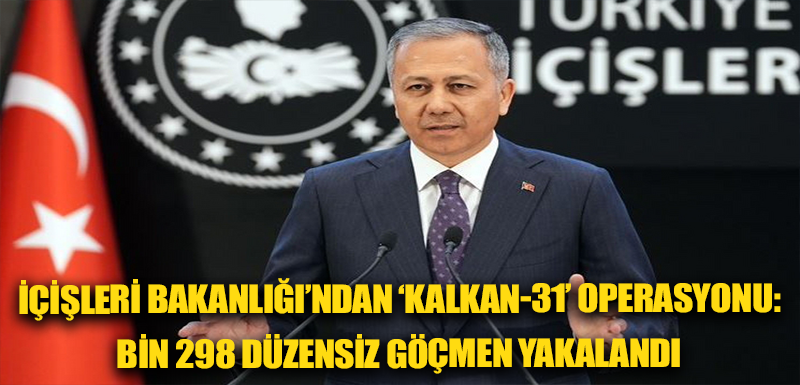 TÜRKİYE
İÇİŞLER

İÇİŞLERİ BAKANLIĞI'NDAN 'KALKAN-31' OPERASYONU: BİN 298 DÜZENSİZ GÖÇMEN YAKALANDI